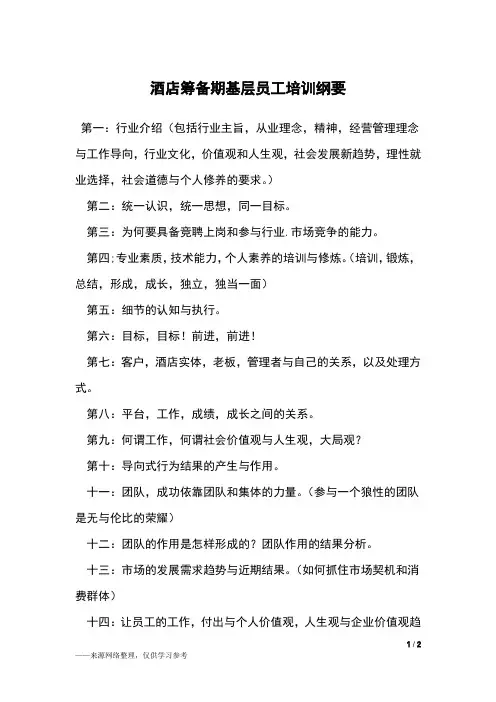 酒店筹备期基层员工培训纲要

第一：行业介绍（包括行业主旨，从业理念，精神，经营管理理念与工作导向，行业文化，价值观和人生观，社会发展新趋势，理性就业选择，社会道德与个人修养的要求。）

第二：统一认识，统一思想，同一目标。

第三：为何要具备竞聘上岗和参与行业.市场竞争的能力。

第四:专业素质，技术能力，个人素养的培训与修炼。(培训，锻炼，总结，形成，成长，独立，独当一面）

第五：细节的认知与执行。

第六：目标，目标！前进，前进！

第七：客户，酒店实体，老板，管理者与自己的关系，以及处理方式。

第八：平台，工作，成绩，成长之间的关系。

第九：何谓工作，何谓社会价值观与人生观，大局观？

第十：导向式行为结果的产生与作用。

十一：团队，成功依靠团队和集体的力量。(参与一个狼性的团队是无与伦比的荣耀）

十二：团队的作用是怎样形成的？团队作用的结果分析。

十三：市场的发展需求趋势与近期结果。(如何抓住市场契机和消费群体）

十四：让员工的工作，付出与个人价值观，人生观与企业价值观趋

1 / 2

——来源网络整理，仅供学习参考